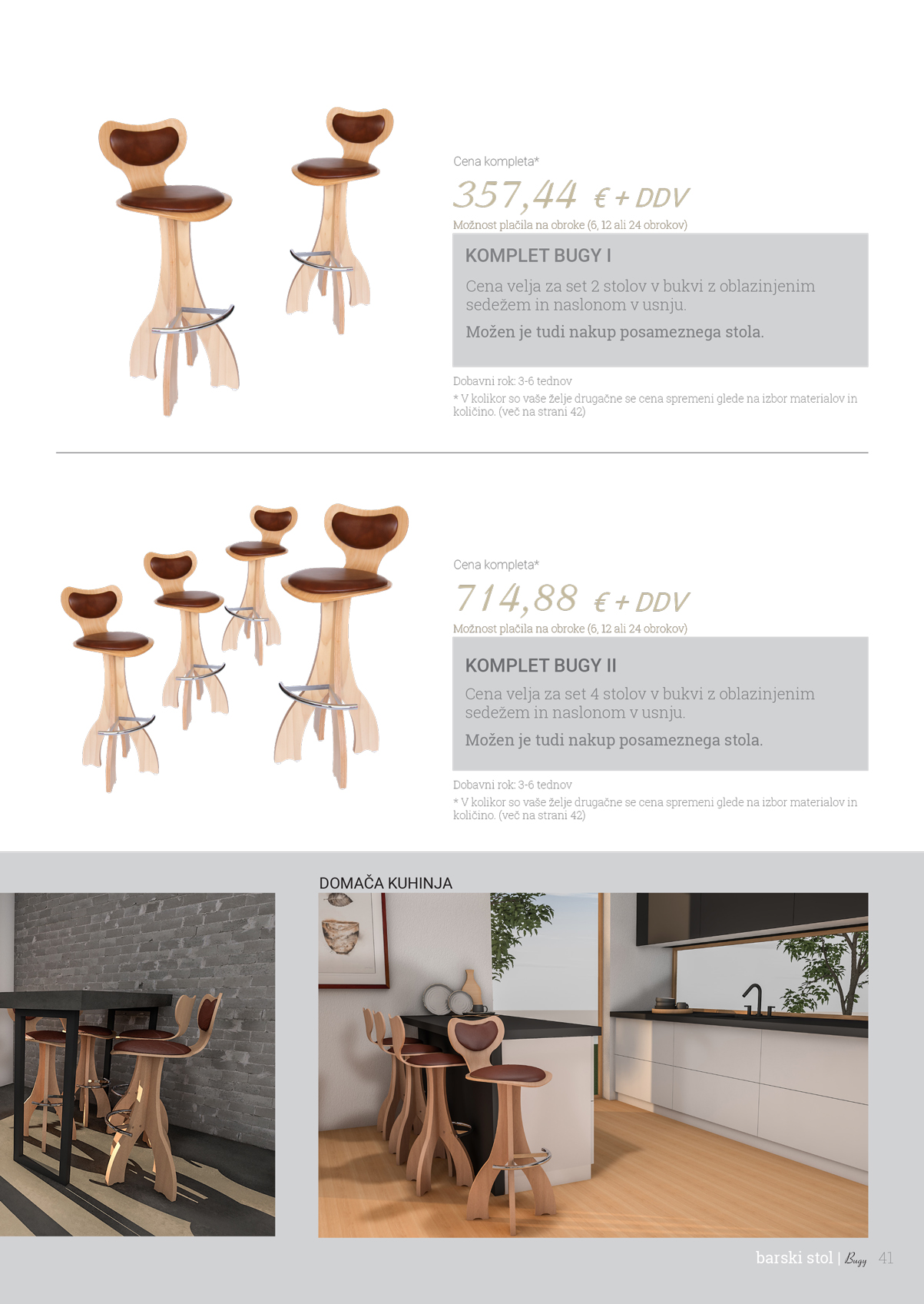 Cena kompleta*

357,44 € + DDV

Možnost plačila na obroke (6, 12 ali 24 obrokov)

KOMPLET BUGY I

Cena velja za set 2 stolov v bukvi z oblazinjenim sedežem in naslonom v usnju.

Možen je tudi nakup posameznega stola.

Dobavni rok: 3-6 tednov

* V kolikor so vaše želje drugačne se cena spremeni glede na izbor materialov in količino. (več na strani 42)

Cena kompleta*

714,88 € + DDV

Možnost plačila na obroke (6, 12 ali 24 obrokov)

KOMPLET BUGY II

Cena velja za set 4 stolov v bukvi z oblazinjenim sedežem in naslonom v usnju.

Možen je tudi nakup posameznega stola.

Dobavni rok: 3-6 tednov

* V kolikor so vaše želje drugačne se cena spremeni glede na izbor materialov in količino. (več na strani 42)

DOMAČA KUHINJA

barski stol | Bugy 41